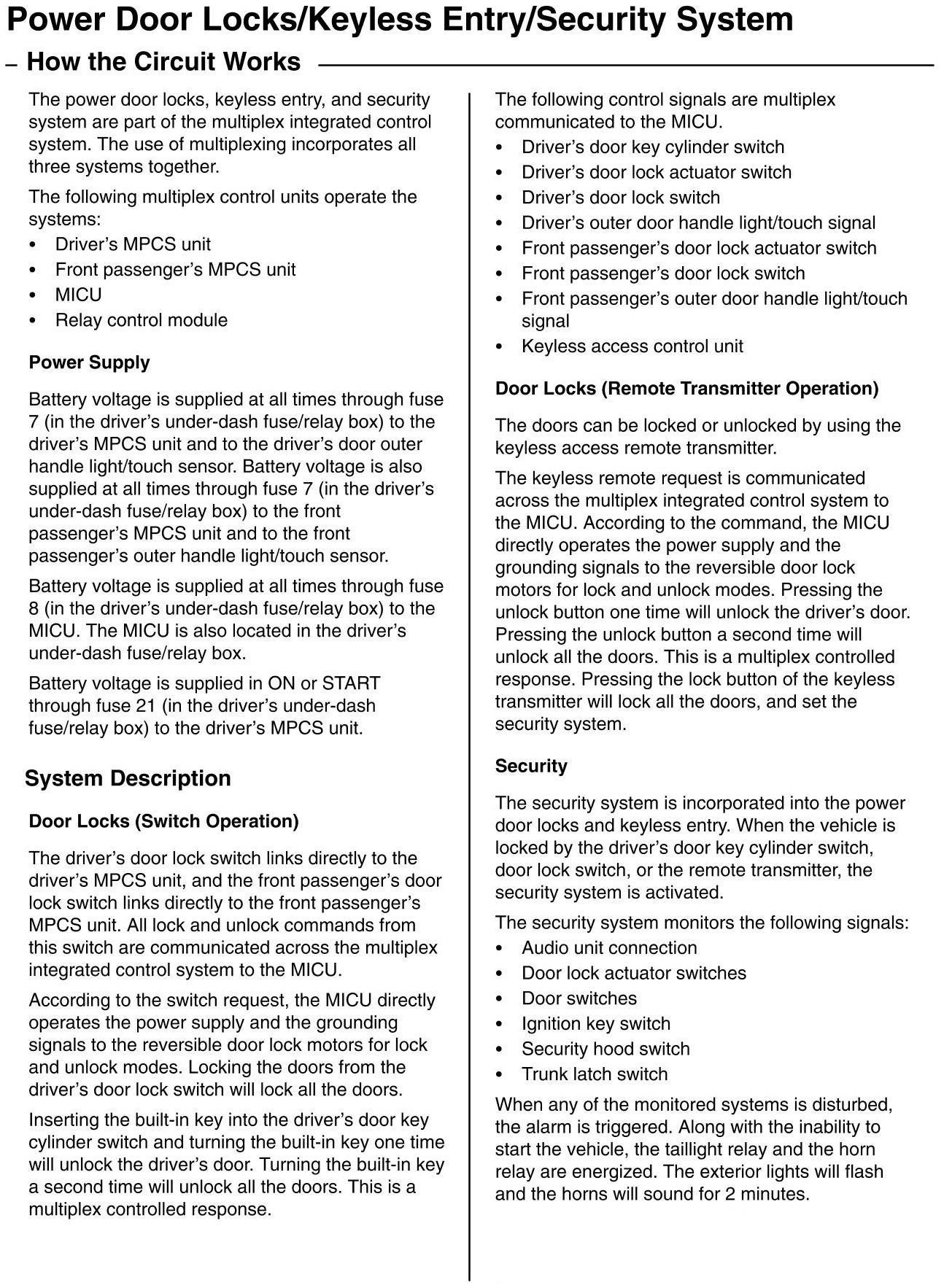 Power Door Locks/Keyless Entry/Security System

– How the Circuit Works

The power door locks, keyless entry, and security system are part of the multiplex integrated control system. The use of multiplexing incorporates all three systems together.

The following multiplex control units operate the systems:
• Driver's MPCS unit
• Front passenger's MPCS unit
• MICU
• Relay control module

Power Supply

Battery voltage is supplied at all times through fuse 7 (in the driver's under-dash fuse/relay box) to the driver's MPCS unit and to the driver's door outer handle light/touch sensor. Battery voltage is also supplied at all times through fuse 7 (in the driver's under-dash fuse/relay box) to the front passenger's MPCS unit and to the front passenger's outer handle light/touch sensor.

Battery voltage is supplied at all times through fuse 8 (in the driver's under-dash fuse/relay box) to the MICU. The MICU is also located in the driver's under-dash fuse/relay box.

Battery voltage is supplied in ON or START through fuse 21 (in the driver's under-dash fuse/relay box) to the driver's MPCS unit.

System Description

Door Locks (Switch Operation)

The driver's door lock switch links directly to the driver's MPCS unit, and the front passenger's door lock switch links directly to the front passenger's MPCS unit. All lock and unlock commands from this switch are communicated across the multiplex integrated control system to the MICU.

According to the switch request, the MICU directly operates the power supply and the grounding signals to the reversible door lock motors for lock and unlock modes. Locking the doors from the driver's door lock switch will lock all the doors.

Inserting the built-in key into the driver's door key cylinder switch and turning the built-in key one time will unlock the driver's door. Turning the built-in key a second time will unlock all the doors. This is a multiplex controlled response.

The following control signals are multiplex communicated to the MICU.
• Driver's door key cylinder switch
• Driver's door lock actuator switch
• Driver's door lock switch
• Driver's outer door handle light/touch signal
• Front passenger's door lock actuator switch
• Front passenger's door lock switch
• Front passenger's outer door handle light/touch signal
• Keyless access control unit

Door Locks (Remote Transmitter Operation)

The doors can be locked or unlocked by using the keyless access remote transmitter.

The keyless remote request is communicated across the multiplex integrated control system to the MICU. According to the command, the MICU directly operates the power supply and the grounding signals to the reversible door lock motors for lock and unlock modes. Pressing the unlock button one time will unlock the driver's door. Pressing the unlock button a second time will unlock all the doors. This is a multiplex controlled response. Pressing the lock button of the keyless transmitter will lock all the doors, and set the security system.

Security

The security system is incorporated into the power door locks and keyless entry. When the vehicle is locked by the driver's door key cylinder switch, door lock switch, or the remote transmitter, the security system is activated.

The security system monitors the following signals:
• Audio unit connection
• Door lock actuator switches
• Door switches
• Ignition key switch
• Security hood switch
• Trunk latch switch

When any of the monitored systems is disturbed, the alarm is triggered. Along with the inability to start the vehicle, the taillight relay and the horn relay are energized. The exterior lights will flash and the horns will sound for 2 minutes.